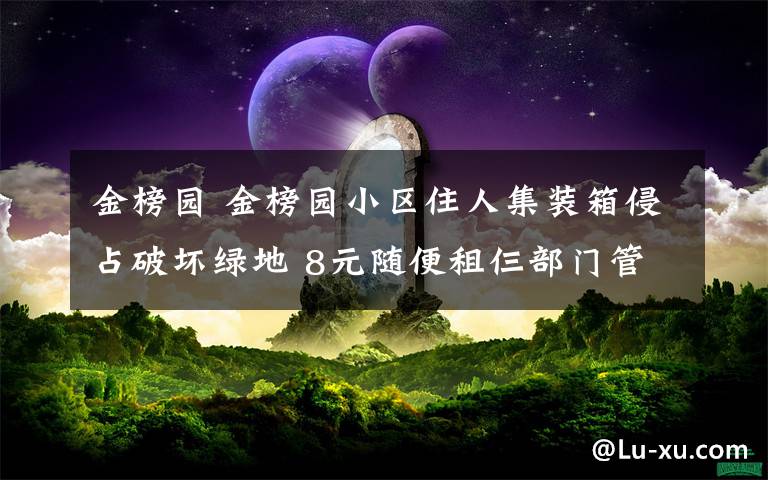 金榜园 金榜园小区住人集装箱侵占破坏绿地 8元随便租仨部门管

@Lu-xu.com